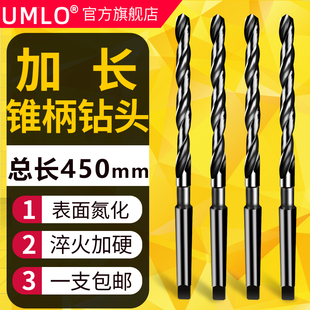 UMLO® 官方旗舰店

加长
锥柄钻头

总长450mm

1 表面氮化

2 淬火加硬

3 一支包邮